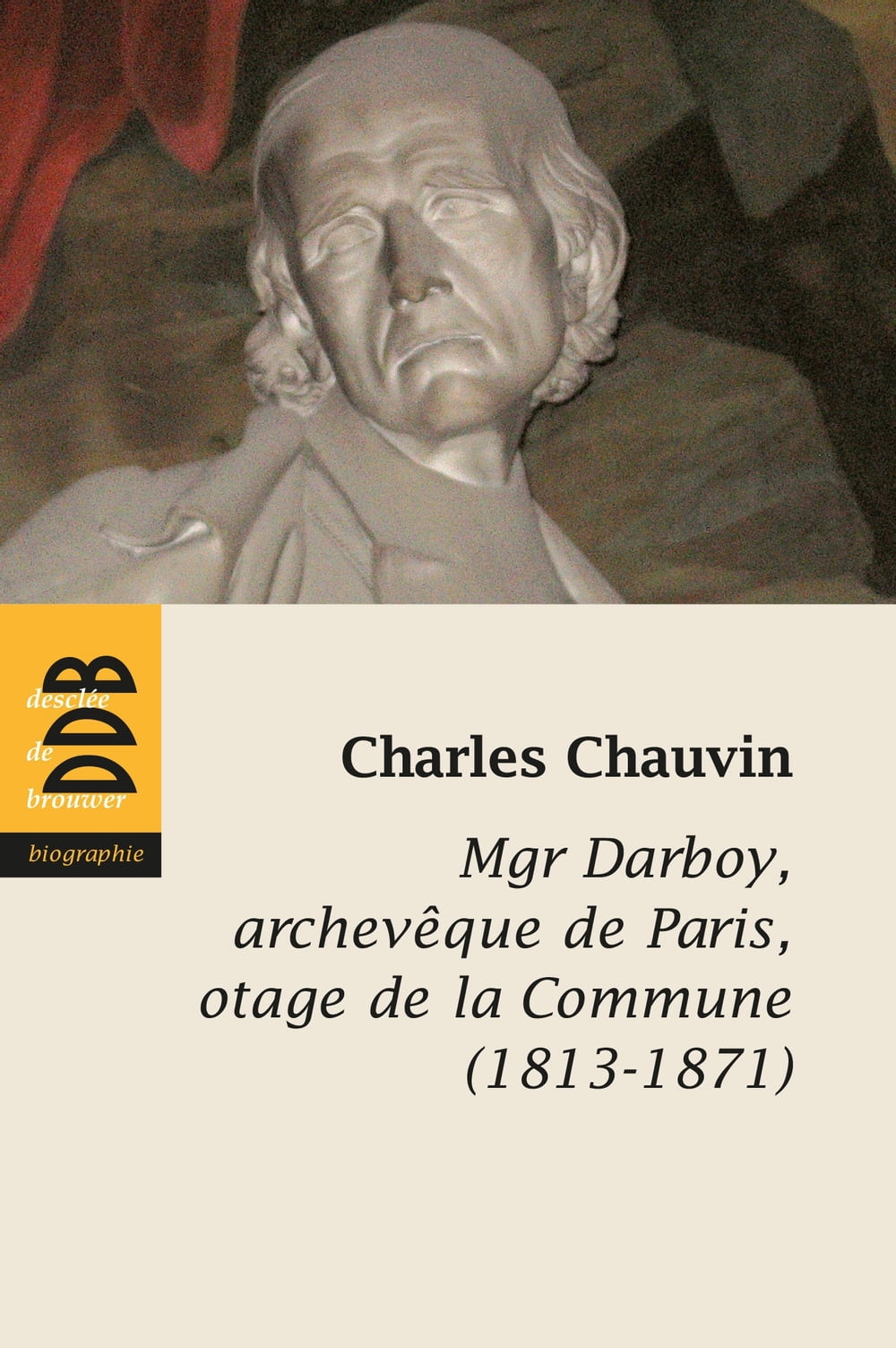 desclée
de
brouwer

DDB

biographie

Charles Chauvin

Mgr Darboy,
archevêque de Paris,
otage de la Commune
(1813-1871)